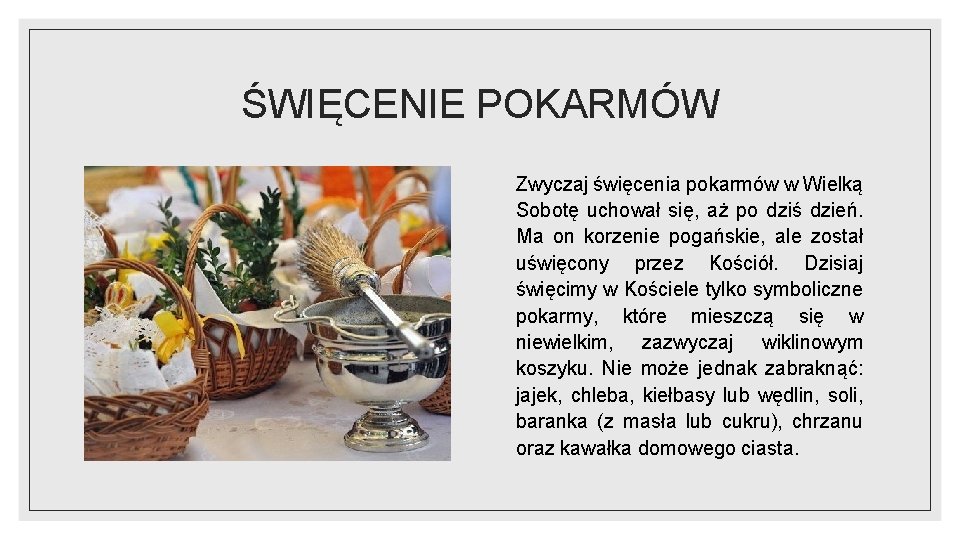 ŚWIĘCENIE POKARMÓW

Zwyczaj święcenia pokarmów w Wielką Sobotę uchował się, aż po dziś dzień. Ma on korzenie pogańskie, ale został uświęcony przez Kościół. Dzisiaj święcimy w Kościele tylko symboliczne pokarmy, które mieszczą się w niewielkim, zazwyczaj wiklinowym koszyku. Nie może jednak zabraknąć: jajek, chleba, kiełbasy lub wędlin, soli, baranka (z masła lub cukru), chrzanu oraz kawałka domowego ciasta.